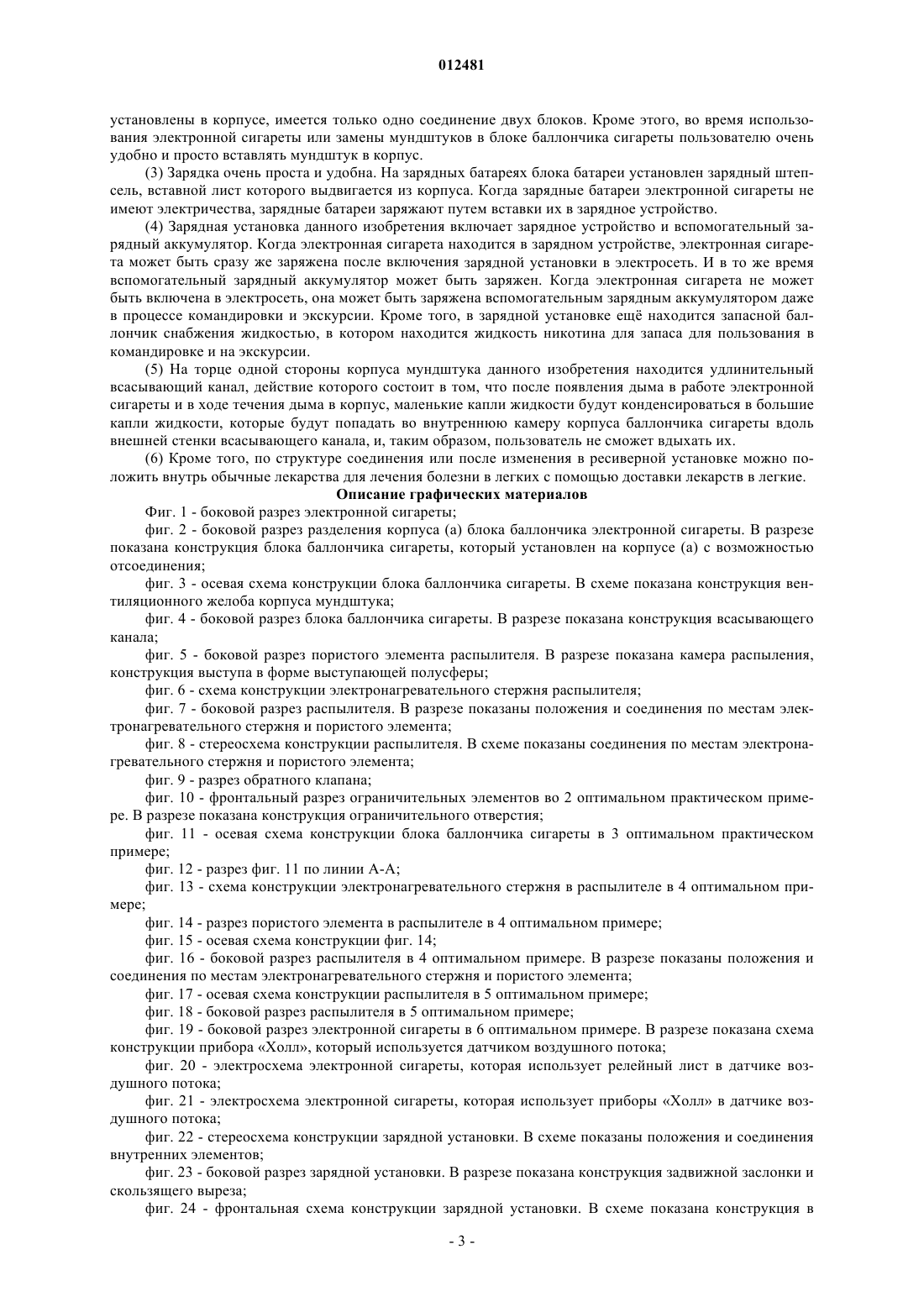 012481

установлены в корпусе, имеется только одно соединение двух блоков. Кроме этого, во время использования электронной сигареты или замены мундштуков в блоке баллончика сигареты пользователю очень удобно и просто вставлять мундштук в корпус.

(3) Зарядка очень проста и удобна. На зарядных батареях блока батареи установлен зарядный штепсель, вставной лист которого выдвигается из корпуса. Когда зарядные батареи электронной сигареты не имеют электричества, зарядные батареи заряжают путем вставки их в зарядное устройство.

(4) Зарядная установка данного изобретения включает зарядное устройство и вспомогательный зарядный аккумулятор. Когда электронная сигарета находится в зарядном устройстве, электронная сигарета может быть сразу же заряжена после включения зарядной установки в электросеть. И в то же время вспомогательный зарядный аккумулятор может быть заряжен. Когда электронная сигарета не может быть включена в электросеть, она может быть заряжена вспомогательным зарядным аккумулятором даже в процессе командировки и экскурсии. Кроме того, в зарядной установке ещё находится запасной баллончик снабжения жидкостью, в котором находится жидкость никотина для запаса для пользования в командировке и на экскурсии.

(5) На торце одной стороны корпуса мундштука данного изобретения находится удлинительный всасывающий канал, действие которого состоит в том, что после появления дыма в работе электронной сигареты и в ходе течения дыма в корпус, маленькие капли жидкости будут конденсироваться в большие капли жидкости, которые будут попадать во внутреннюю камеру корпуса баллончика сигареты вдоль внешней стенки всасывающего канала, и, таким образом, пользователь не сможет вдыхать их.

(6) Кроме того, по структуре соединения или после изменения в ресиверной установке можно положить внутрь обычные лекарства для лечения болезни в легких с помощью доставки лекарств в легкие.

Описание графических материалов

Фиг. 1 - боковой разрез электронной сигареты;

фиг. 2 - боковой разрез разделения корпуса (а) блока баллончика электронной сигареты. В разрезе показана конструкция блока баллончика сигареты, который установлен на корпусе (а) с возможностью отсоединения;

фиг. 3 - осевая схема конструкции блока баллончика сигареты. В схеме показана конструкция вентиляционного желоба корпуса мундштука;

фиг. 4 - боковой разрез блока баллончика сигареты. В разрезе показана конструкция всасывающего канала;

фиг. 5 - боковой разрез пористого элемента распылителя. В разрезе показана камера распыления, конструкция выступа в форме выступающей полусферы;

фиг. 6 - схема конструкции электронагревательного стержня распылителя;

фиг. 7 - боковой разрез распылителя. В разрезе показаны положения и соединения по местам электронагревательного стержня и пористого элемента;

фиг. 8 - стереосхема конструкции распылителя. В схеме показаны соединения по местам электронагревательного стержня и пористого элемента;

фиг. 9 - разрез обратного клапана;

фиг. 10 - фронтальный разрез ограничительных элементов во 2 оптимальном практическом примере. В разрезе показана конструкция ограничительного отверстия;

фиг. 11 - осевая схема конструкции блока баллончика сигареты в 3 оптимальном практическом примере;

фиг. 12 - разрез фиг. 11 по линии А-А;

фиг. 13 - схема конструкции электронагревательного стержня в распылителе в 4 оптимальном примере;

фиг. 14 - разрез пористого элемента в распылителе в 4 оптимальном примере;

фиг. 15 - осевая схема конструкции фиг. 14;

фиг. 16 - боковой разрез распылителя в 4 оптимальном примере. В разрезе показаны положения и соединения по местам электронагревательного стержня и пористого элемента;

фиг. 17 - осевая схема конструкции распылителя в 5 оптимальном примере;

фиг. 18 - боковой разрез распылителя в 5 оптимальном примере;

фиг. 19 - боковой разрез электронной сигареты в 6 оптимальном примере. В разрезе показана схема конструкции прибора «Холл», который используется датчиком воздушного потока;

фиг. 20 - электросхема электронной сигареты, которая использует релейный лист в датчике воздушного потока;

фиг. 21 - электросхема электронной сигареты, которая использует приборы «Холл» в датчике воздушного потока;

фиг. 22 - стереосхема конструкции зарядной установки. В схеме показаны положения и соединения внутренних элементов;

фиг. 23 - боковой разрез зарядной установки. В разрезе показана конструкция задвижной заслонки и скользящего выреза;

фиг. 24 - фронтальная схема конструкции зарядной установки. В схеме показана конструкция в

- 3 -